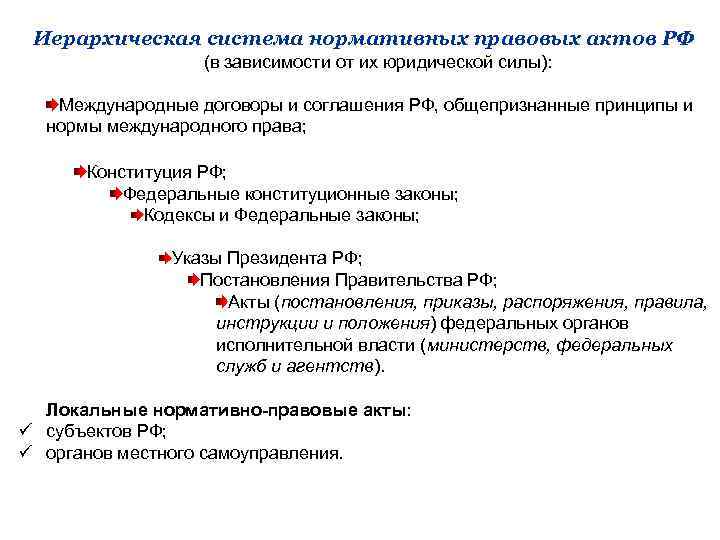 Иерархическая система нормативных правовых актов РФ
(в зависимости от их юридической силы):

Международные договоры и соглашения РФ, общепризнанные принципы и нормы международного права;

Конституция РФ;

Федеральные конституционные законы;

Кодексы и Федеральные законы;

Указы Президента РФ;

Постановления Правительства РФ;

Акты (постановления, приказы, распоряжения, правила, инструкции и положения) федеральных органов исполнительной власти (министерств, федеральных служб и агентств).

Локальные нормативно-правовые акты:
✓ субъектов РФ;
✓ органов местного самоуправления.